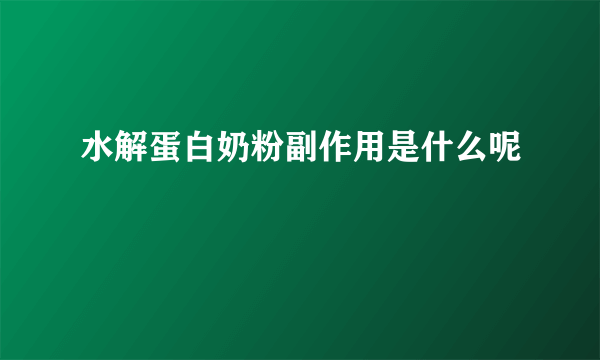 水解蛋白奶粉副作用是什么呢